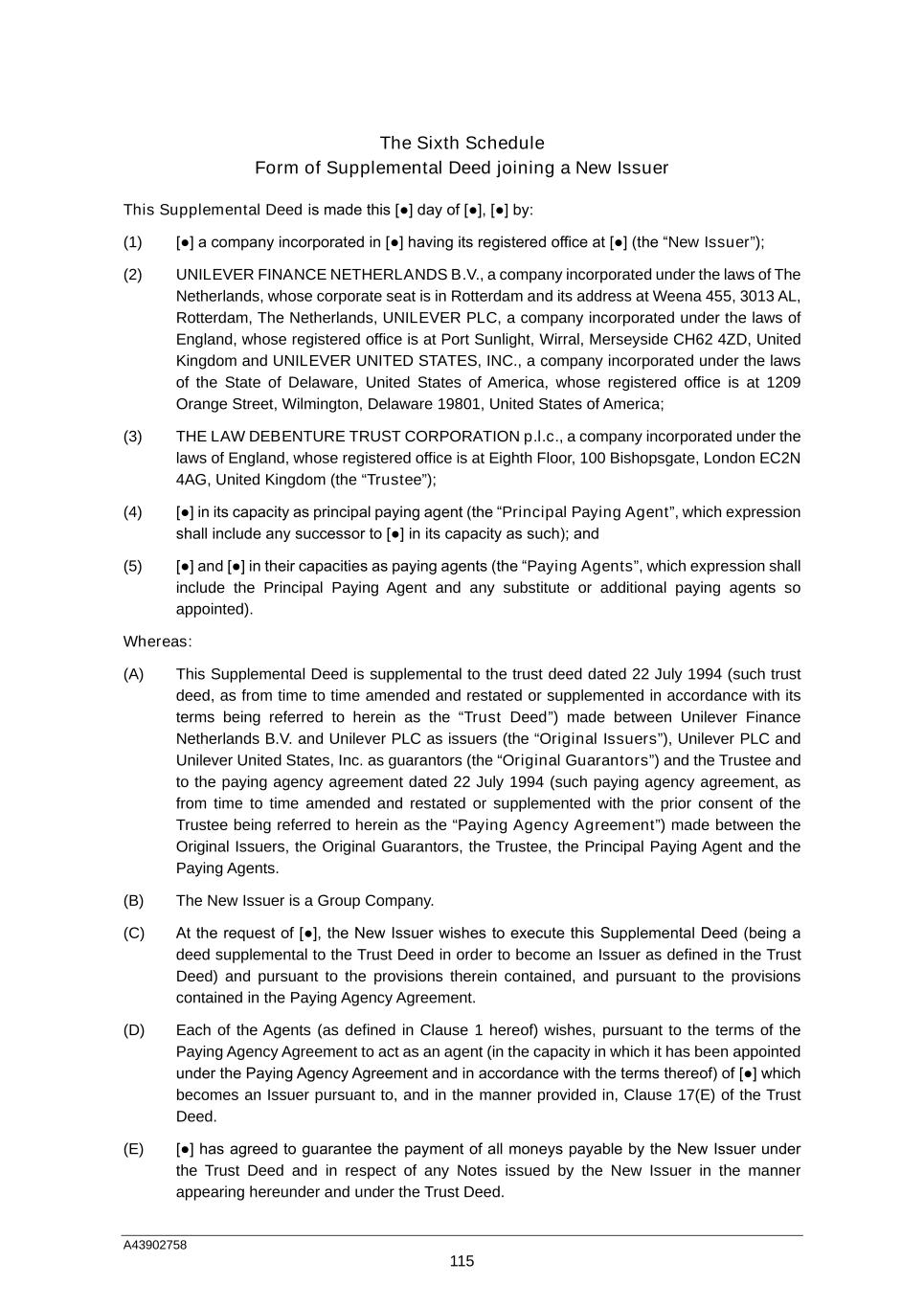 The Sixth Schedule
Form of Supplemental Deed joining a New Issuer

This Supplemental Deed is made this [●] day of [●], [●] by:

(1) [●] a company incorporated in [●] having its registered office at [●] (the “New Issuer”);

(2) UNILEVER FINANCE NETHERLANDS B.V., a company incorporated under the laws of The Netherlands, whose corporate seat is in Rotterdam and its address at Weena 455, 3013 AL, Rotterdam, The Netherlands, UNILEVER PLC, a company incorporated under the laws of England, whose registered office is at Port Sunlight, Wirral, Merseyside CH62 4ZD, United Kingdom and UNILEVER UNITED STATES, INC., a company incorporated under the laws of the State of Delaware, United States of America, whose registered office is at 1209 Orange Street, Wilmington, Delaware 19801, United States of America;

(3) THE LAW DEBENTURE TRUST CORPORATION p.l.c., a company incorporated under the laws of England, whose registered office is at Eighth Floor, 100 Bishopsgate, London EC2N 4AG, United Kingdom (the “Trustee”);

(4) [●] in its capacity as principal paying agent (the “Principal Paying Agent”, which expression shall include any successor to [●] in its capacity as such); and

(5) [●] and [●] in their capacities as paying agents (the “Paying Agents”, which expression shall include the Principal Paying Agent and any substitute or additional paying agents so appointed).

Whereas:

(A) This Supplemental Deed is supplemental to the trust deed dated 22 July 1994 (such trust deed, as from time to time amended and restated or supplemented in accordance with its terms being referred to herein as the “Trust Deed”) made between Unilever Finance Netherlands B.V. and Unilever PLC as issuers (the “Original Issuers”), Unilever PLC and Unilever United States, Inc. as guarantors (the “Original Guarantors”) and the Trustee and to the paying agency agreement dated 22 July 1994 (such paying agency agreement, as from time to time amended and restated or supplemented with the prior consent of the Trustee being referred to herein as the “Paying Agency Agreement”) made between the Original Issuers, the Original Guarantors, the Trustee, the Principal Paying Agent and the Paying Agents.

(B) The New Issuer is a Group Company.

(C) At the request of [●], the New Issuer wishes to execute this Supplemental Deed (being a deed supplemental to the Trust Deed in order to become an Issuer as defined in the Trust Deed) and pursuant to the provisions therein contained, and pursuant to the provisions contained in the Paying Agency Agreement.

(D) Each of the Agents (as defined in Clause 1 hereof) wishes, pursuant to the terms of the Paying Agency Agreement to act as an agent (in the capacity in which it has been appointed under the Paying Agency Agreement and in accordance with the terms thereof) of [●] which becomes an Issuer pursuant to, and in the manner provided in, Clause 17(E) of the Trust Deed.

(E) [●] has agreed to guarantee the payment of all moneys payable by the New Issuer under the Trust Deed and in respect of any Notes issued by the New Issuer in the manner appearing hereunder and under the Trust Deed.

A43902758

115